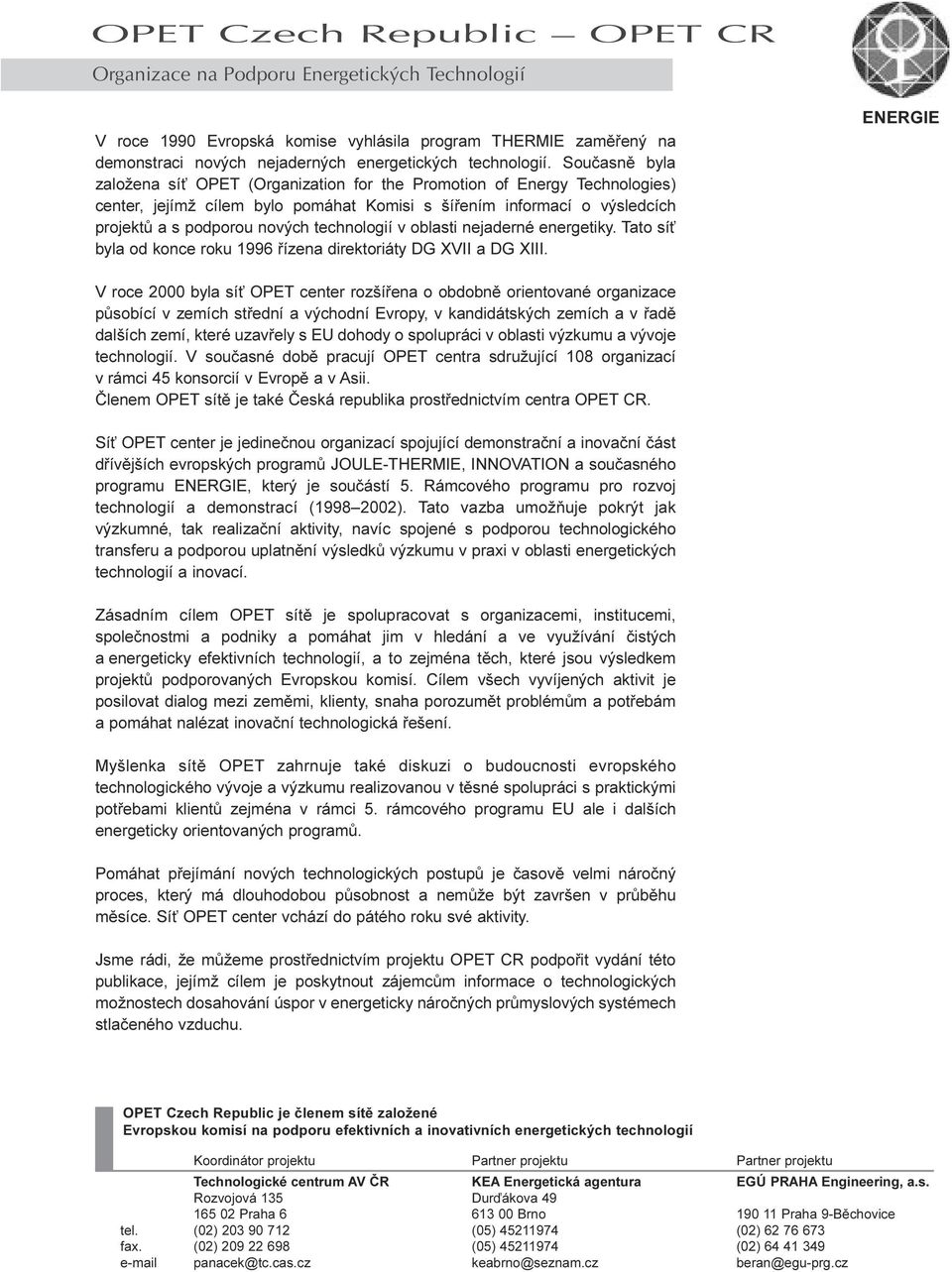 OPET Czech Republic — OPET CR

Organizace na Podporu Energetických Technologií

ENERGIE

V roce 1990 Evropská komise vyhlásila program THERMIE zaměřený na demonstraci nových nejaderných energetických technologií. Současně byla založena síť OPET (Organization for the Promotion of Energy Technologies) center, jejímž cílem bylo pomáhat Komisi s šířením informací o výsledcích projektů a s podporou nových technologií v oblasti nejaderné energetiky. Tato síť byla od konce roku 1996 řízena direktoriáty DG XVII a DG XIII.

V roce 2000 byla síť OPET center rozšířena o obdobně orientované organizace působící v zemích střední a východní Evropy, v kandidátských zemích a v řadě dalších zemí, které uzavřely s EU dohody o spolupráci v oblasti výzkumu a vývoje technologií. V současné době pracují OPET centra sdružující 108 organizací v rámci 45 konsorcií v Evropě a v Asii.
Členem OPET sítě je také Česká republika prostřednictvím centra OPET CR.

Síť OPET center je jedinečnou organizací spojující demonstrační a inovační část dřívějších evropských programů JOULE-THERMIE, INNOVATION a současného programu ENERGIE, který je součástí 5. Rámcového programu pro rozvoj technologií a demonstrací (1998–2002). Tato vazba umožňuje pokrýt jak výzkumné, tak realizační aktivity, navíc spojené s podporou technologického transferu a podporou uplatnění výsledků výzkumu v praxi v oblasti energetických technologií a inovací.

Zásadním cílem OPET sítě je spolupracovat s organizacemi, institucemi, společnostmi a podniky a pomáhat jim v hledání a ve využívání čistých a energeticky efektivních technologií, a to zejména těch, které jsou výsledkem projektů podporovaných Evropskou komisí. Cílem všech vyvíjených aktivit je posilovat dialog mezi zeměmi, klienty, snaha porozumět problémům a potřebám a pomáhat nalézat inovační technologická řešení.

Myšlenka sítě OPET zahrnuje také diskuzi o budoucnosti evropského technologického vývoje a výzkumu realizovanou v těsné spolupráci s praktickými potřebami klientů zejména v rámci 5. rámcového programu EU ale i dalších energeticky orientovaných programů.

Pomáhat přejímání nových technologických postupů je časově velmi náročný proces, který má dlouhodobou působnost a nemůže být završen v průběhu měsíce. Síť OPET center vchází do pátého roku své aktivity.

Jsme rádi, že můžeme prostřednictvím projektu OPET CR podpořit vydání této publikace, jejímž cílem je poskytnout zájemcům informace o technologických možnostech dosahování úspor v energeticky náročných průmyslových systémech stlačeného vzduchu.

OPET Czech Republic je členem sítě založené
Evropskou komisí na podporu efektivních a inovativních energetických technologií

| | Koordinátor projektu | Partner projektu | Partner projektu |
|---|---|---|---|
| | Technologické centrum AV ČR | KEA Energetická agentura | EGÚ PRAHA Engineering, a.s. |
| | Rozvojová 135 | Durďákova 49 | |
| | 165 02 Praha 6 | 613 00 Brno | 190 11 Praha 9-Běchovice |
| tel. | (02) 203 90 712 | (05) 45211974 | (02) 62 76 673 |
| fax. | (02) 209 22 698 | (05) 45211974 | (02) 64 41 349 |
| e-mail | panacek@tc.cas.cz | keabrno@seznam.cz | beran@egu-prg.cz |